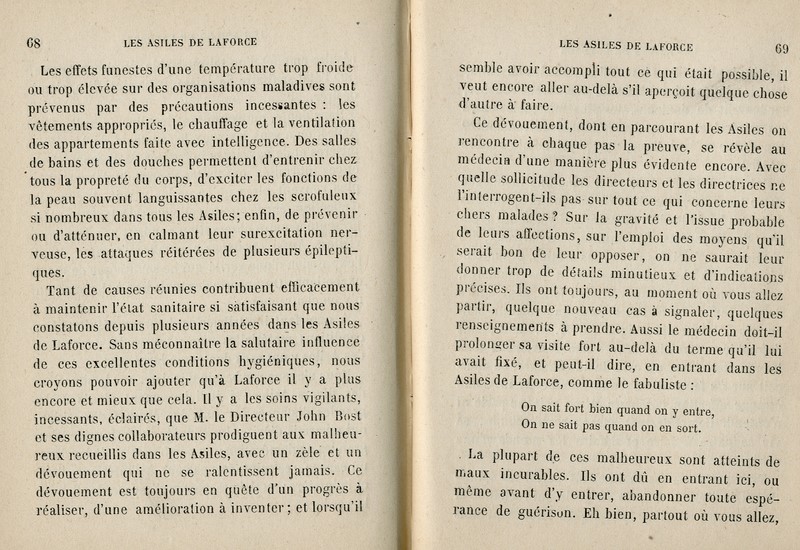 68 LES ASILES DE LAFORCE

Les effets funestes d'une température trop froide ou trop élevée sur des organisations maladives sont prévenus par des précautions incessantes : les vêtements appropriés, le chauffage et la ventilation des appartements faite avec intelligence. Des salles de bains et des douches permettent d'entrenir chez tous la propreté du corps, d'exciter les fonctions de la peau souvent languissantes chez les scrofuleux si nombreux dans tous les Asiles; enfin, de prévenir ou d'atténuer, en calmant leur surexcitation nerveuse, les attaques réitérées de plusieurs épileptiques.

Tant de causes réunies contribuent efficacement à maintenir l'état sanitaire si satisfaisant que nous constatons depuis plusieurs années dans les Asiles de Laforce. Sans méconnaître la salutaire influence de ces excellentes conditions hygiéniques, nous croyons pouvoir ajouter qu'à Laforce il y a plus encore et mieux que cela. Il y a les soins vigilants, incessants, éclairés, que M. le Directeur John Bost et ses dignes collaborateurs prodiguent aux malheureux recueillis dans les Asiles, avec un zèle et un dévouement qui ne se ralentissent jamais. Ce dévouement est toujours en quête d'un progrès à réaliser, d'une amélioration à inventer; et lorsqu'il

LES ASILES DE LAFORCE 69

semble avoir accompli tout ce qui était possible, il veut encore aller au-delà s'il aperçoit quelque chose d'autre à faire.

Ce dévouement, dont en parcourant les Asiles on rencontre à chaque pas la preuve, se révèle au médecin d'une manière plus évidente encore. Avec quelle sollicitude les directeurs et les directrices ne l'interrogent-ils pas sur tout ce qui concerne leurs chers malades ? Sur la gravité et l'issue probable de leurs affections, sur l'emploi des moyens qu'il serait bon de leur opposer, on ne saurait leur donner trop de détails minutieux et d'indications précises. Ils ont toujours, au moment où vous allez partir, quelque nouveau cas à signaler, quelques renseignements à prendre. Aussi le médecin doit-il prolonger sa visite fort au-delà du terme qu'il lui avait fixé, et peut-il dire, en entrant dans les Asiles de Laforce, comme le fabuliste :

On sait fort bien quand on y entre,
On ne sait pas quand on en sort.

La plupart de ces malheureux sont atteints de maux incurables. Ils ont dû en entrant ici, ou même avant d'y entrer, abandonner toute espérance de guérison. Eh bien, partout où vous allez,